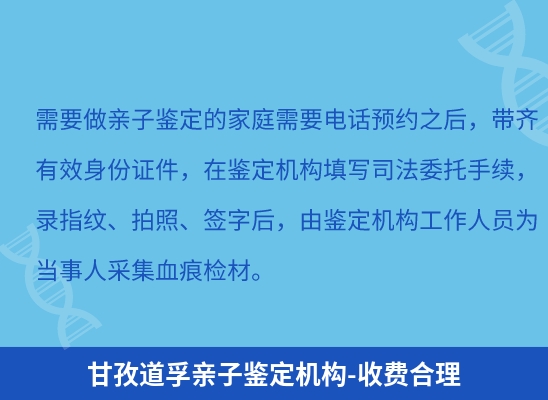 需要做亲子鉴定的家庭需要电话预约之后，带齐有效身份证件，在鉴定机构填写司法委托手续，录指纹、拍照、签字后，由鉴定机构工作人员为当事人采集血痕检材。

甘孜道孚亲子鉴定机构-收费合理